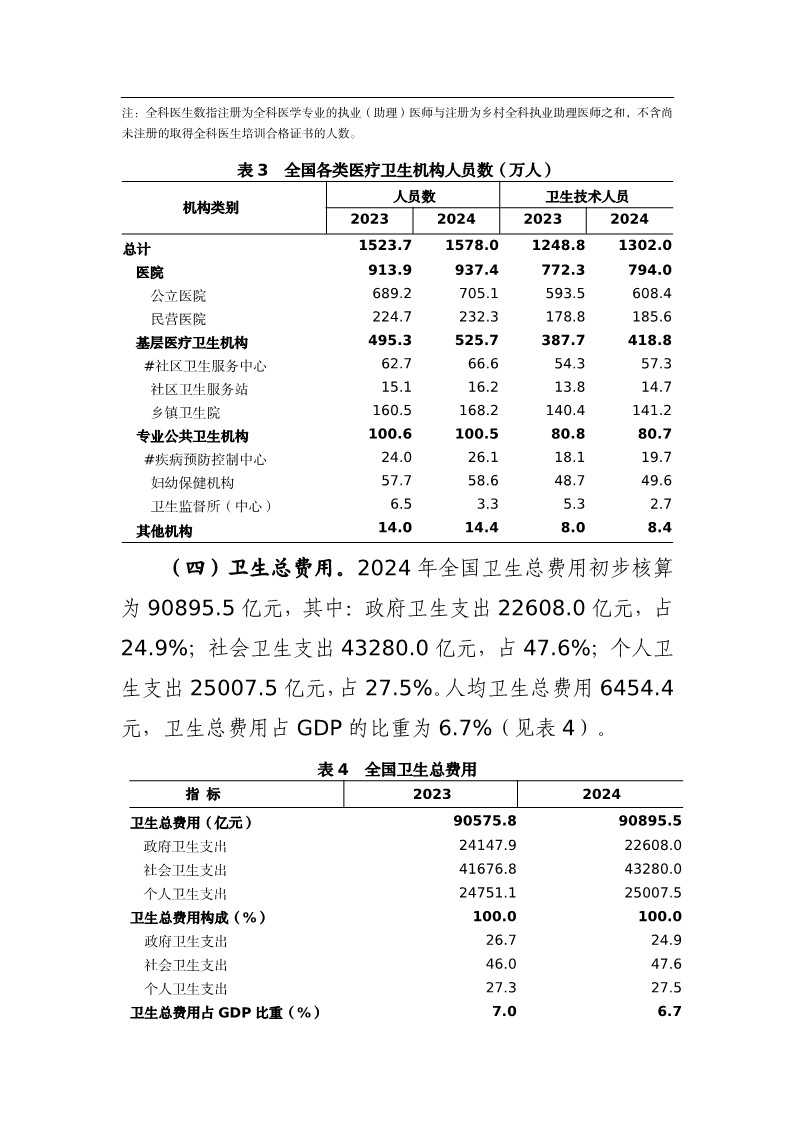 注：全科医生数指注册为全科医学专业的执业（助理）医师与注册为乡村全科执业助理医师之和，不含尚未注册的取得全科医生培训合格证书的人数。

表 3　全国各类医疗卫生机构人员数（万人）

| 机构类别 | 人员数 2023 | 人员数 2024 | 卫生技术人员 2023 | 卫生技术人员 2024 |
|---|---|---|---|---|
| 总计 | 1523.7 | 1578.0 | 1248.8 | 1302.0 |
| 医院 | 913.9 | 937.4 | 772.3 | 794.0 |
| 公立医院 | 689.2 | 705.1 | 593.5 | 608.4 |
| 民营医院 | 224.7 | 232.3 | 178.8 | 185.6 |
| 基层医疗卫生机构 | 495.3 | 525.7 | 387.7 | 418.8 |
| #社区卫生服务中心 | 62.7 | 66.6 | 54.3 | 57.3 |
| 社区卫生服务站 | 15.1 | 16.2 | 13.8 | 14.7 |
| 乡镇卫生院 | 160.5 | 168.2 | 140.4 | 141.2 |
| 专业公共卫生机构 | 100.6 | 100.5 | 80.8 | 80.7 |
| #疾病预防控制中心 | 24.0 | 26.1 | 18.1 | 19.7 |
| 妇幼保健机构 | 57.7 | 58.6 | 48.7 | 49.6 |
| 卫生监督所（中心） | 6.5 | 3.3 | 5.3 | 2.7 |
| 其他机构 | 14.0 | 14.4 | 8.0 | 8.4 |

（四）卫生总费用。2024 年全国卫生总费用初步核算为 90895.5 亿元，其中：政府卫生支出 22608.0 亿元，占 24.9%；社会卫生支出 43280.0 亿元，占 47.6%；个人卫生支出 25007.5 亿元，占 27.5%。人均卫生总费用 6454.4 元，卫生总费用占 GDP 的比重为 6.7%（见表 4）。

表 4　全国卫生总费用

| 指 标 | 2023 | 2024 |
|---|---|---|
| 卫生总费用（亿元） | 90575.8 | 90895.5 |
| 政府卫生支出 | 24147.9 | 22608.0 |
| 社会卫生支出 | 41676.8 | 43280.0 |
| 个人卫生支出 | 24751.1 | 25007.5 |
| 卫生总费用构成（%） | 100.0 | 100.0 |
| 政府卫生支出 | 26.7 | 24.9 |
| 社会卫生支出 | 46.0 | 47.6 |
| 个人卫生支出 | 27.3 | 27.5 |
| 卫生总费用占 GDP 比重（%） | 7.0 | 6.7 |